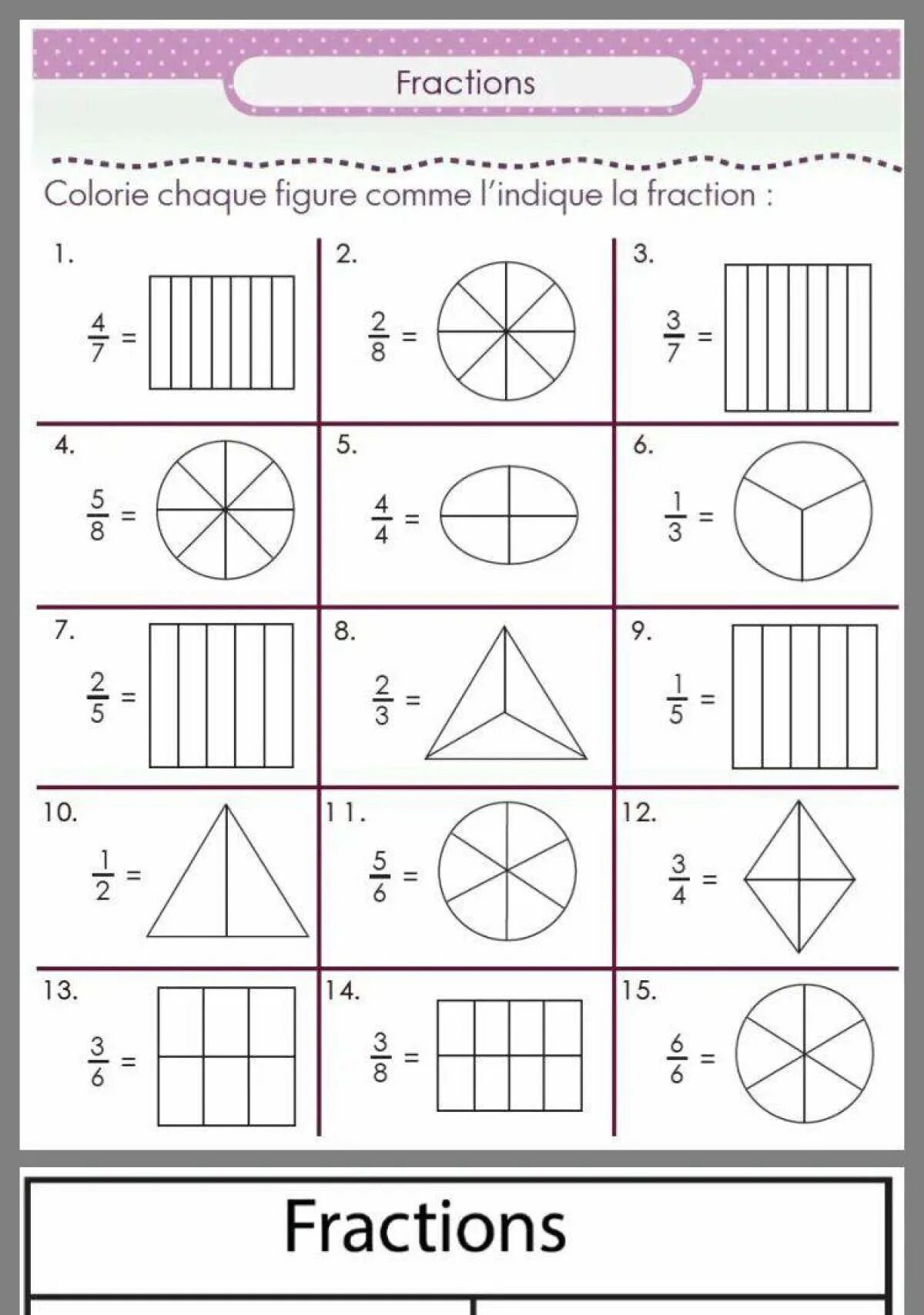 Fractions

Colorie chaque figure comme l'indique la fraction :

1. $\frac{4}{7}$ =

2. $\frac{2}{8}$ =

3. $\frac{3}{7}$ =

4. $\frac{5}{8}$ =

5. $\frac{4}{4}$ =

6. $\frac{1}{3}$ =

7. $\frac{2}{5}$ =

8. $\frac{2}{3}$ =

9. $\frac{1}{5}$ =

10. $\frac{1}{2}$ =

11. $\frac{5}{6}$ =

12. $\frac{3}{4}$ =

13. $\frac{3}{6}$ =

14. $\frac{3}{8}$ =

15. $\frac{6}{6}$ =

Fractions